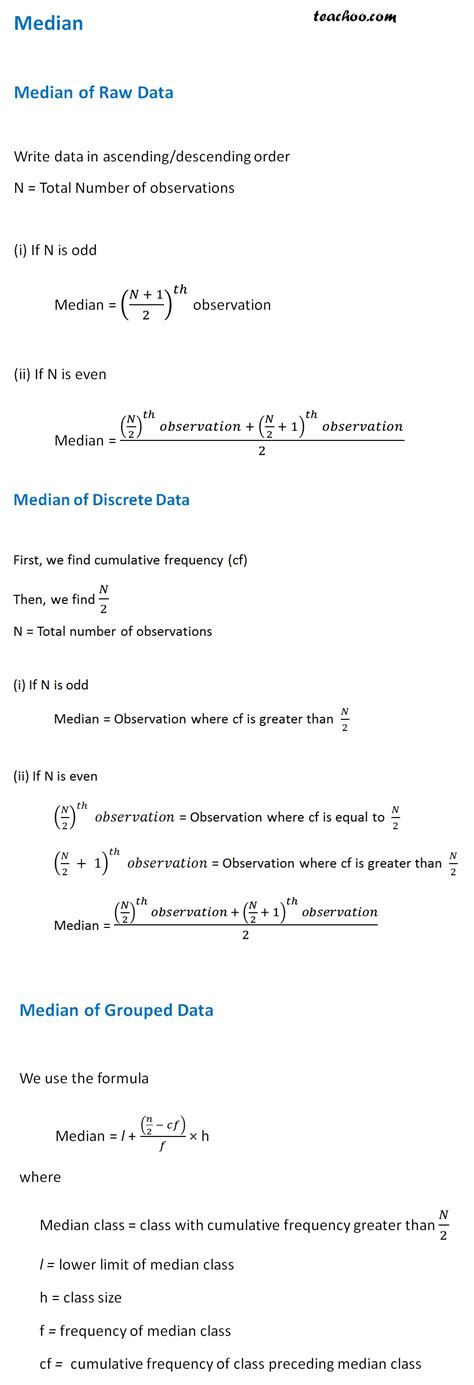 Median

teachoo.com

Median of Raw Data

Write data in ascending/descending order

N = Total Number of observations

(i) If N is odd

Median = $\left(\frac{N+1}{2}\right)^{th}$ observation

(ii) If N is even

Median = $\frac{\left(\frac{N}{2}\right)^{th} observation + \left(\frac{N}{2}+1\right)^{th} observation}{2}$

Median of Discrete Data

First, we find cumulative frequency (cf)

Then, we find $\frac{N}{2}$

N = Total number of observations

(i) If N is odd

Median = Observation where cf is greater than $\frac{N}{2}$

(ii) If N is even

$\left(\frac{N}{2}\right)^{th}$ $observation$ = Observation where cf is equal to $\frac{N}{2}$

$\left(\frac{N}{2}+1\right)^{th}$ $observation$ = Observation where cf is greater than $\frac{N}{2}$

Median = $\frac{\left(\frac{N}{2}\right)^{th} observation + \left(\frac{N}{2}+1\right)^{th} observation}{2}$

Median of Grouped Data

We use the formula

Median = $l + \frac{\left(\frac{n}{2} - cf\right)}{f} \times$ h

where

Median class = class with cumulative frequency greater than $\frac{N}{2}$

$l$ = lower limit of median class

h = class size

f = frequency of median class

cf = cumulative frequency of class preceding median class